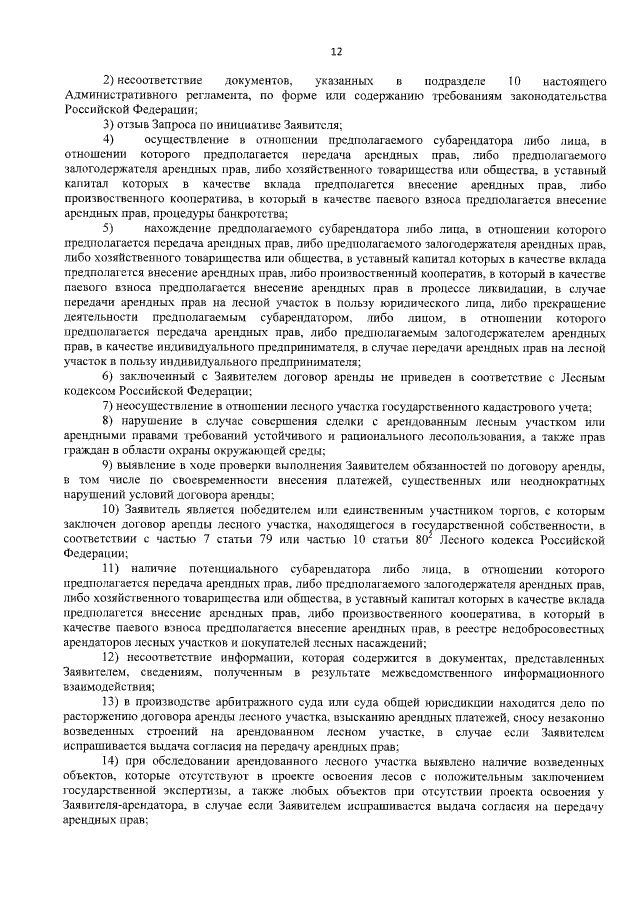 12

2) несоответствие документов, указанных в подразделе 10 настоящего Административного регламента, по форме или содержанию требованиям законодательства Российской Федерации;

3) отзыв Запроса по инициативе Заявителя;

4) осуществление в отношении предполагаемого субарендатора либо лица, в отношении которого предполагается передача арендных прав, либо предполагаемого залогодержателя арендных прав, либо хозяйственного товарищества или общества, в уставный капитал которых в качестве вклада предполагается внесение арендных прав, либо производственного кооператива, в который в качестве паевого взноса предполагается внесение арендных прав, процедуры банкротства;

5) нахождение предполагаемого субарендатора либо лица, в отношении которого предполагается передача арендных прав, либо предполагаемого залогодержателя арендных прав, либо хозяйственного товарищества или общества, в уставный капитал которых в качестве вклада предполагается внесение арендных прав, либо производственный кооператив, в который в качестве паевого взноса предполагается внесение арендных прав в процессе ликвидации, в случае передачи арендных прав на лесной участок в пользу юридического лица, либо прекращение деятельности предполагаемым субарендатором, либо лицом, в отношении которого предполагается передача арендных прав, либо предполагаемым залогодержателем арендных прав, в качестве индивидуального предпринимателя, в случае передачи арендных прав на лесной участок в пользу индивидуального предпринимателя;

6) заключенный с Заявителем договор аренды не приведен в соответствие с Лесным кодексом Российской Федерации;

7) неосуществление в отношении лесного участка государственного кадастрового учета;

8) нарушение в случае совершения сделки с арендованным лесным участком или арендными правами требований устойчивого и рационального лесопользования, а также прав граждан в области охраны окружающей среды;

9) выявление в ходе проверки выполнения Заявителем обязанностей по договору аренды, в том числе по своевременности внесения платежей, существенных или неоднократных нарушений условий договора аренды;

10) Заявитель является победителем или единственным участником торгов, с которым заключен договор аренды лесного участка, находящегося в государственной собственности, в соответствии с частью 7 статьи 79 или частью 10 статьи $80^2$ Лесного кодекса Российской Федерации;

11) наличие потенциального субарендатора либо лица, в отношении которого предполагается передача арендных прав, либо предполагаемого залогодержателя арендных прав, либо хозяйственного товарищества или общества, в уставный капитал которых в качестве вклада предполагается внесение арендных прав, либо производственного кооператива, в который в качестве паевого взноса предполагается внесение арендных прав, в реестре недобросовестных арендаторов лесных участков и покупателей лесных насаждений;

12) несоответствие информации, которая содержится в документах, представленных Заявителем, сведениям, полученным в результате межведомственного информационного взаимодействия;

13) в производстве арбитражного суда или суда общей юрисдикции находится дело по расторжению договора аренды лесного участка, взысканию арендных платежей, сносу незаконно возведенных строений на арендованном лесном участке, в случае если Заявителем испрашивается выдача согласия на передачу арендных прав;

14) при обследовании арендованного лесного участка выявлено наличие возведенных объектов, которые отсутствуют в проекте освоения лесов с положительным заключением государственной экспертизы, а также любых объектов при отсутствии проекта освоения у Заявителя-арендатора, в случае если Заявителем испрашивается выдача согласия на передачу арендных прав;